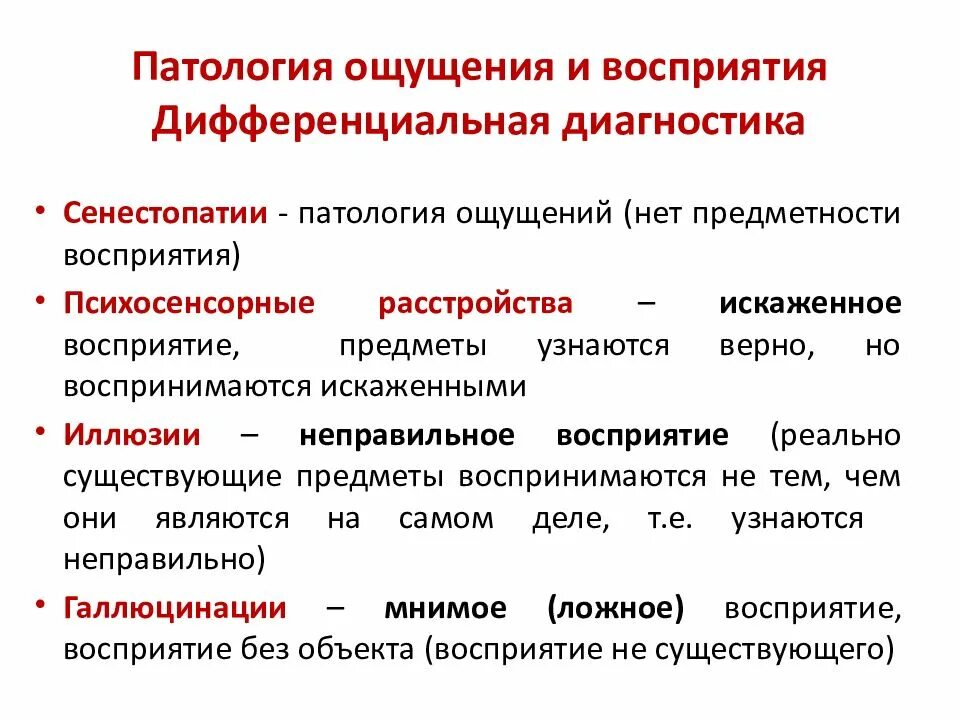 Патология ощущения и восприятия
Дифференциальная диагностика

• Сенестопатии - патология ощущений (нет предметности восприятия)
• Психосенсорные расстройства – искаженное восприятие, предметы узнаются верно, но воспринимаются искаженными
• Иллюзии – неправильное восприятие (реально существующие предметы воспринимаются не тем, чем они являются на самом деле, т.е. узнаются неправильно)
• Галлюцинации – мнимое (ложное) восприятие, восприятие без объекта (восприятие не существующего)